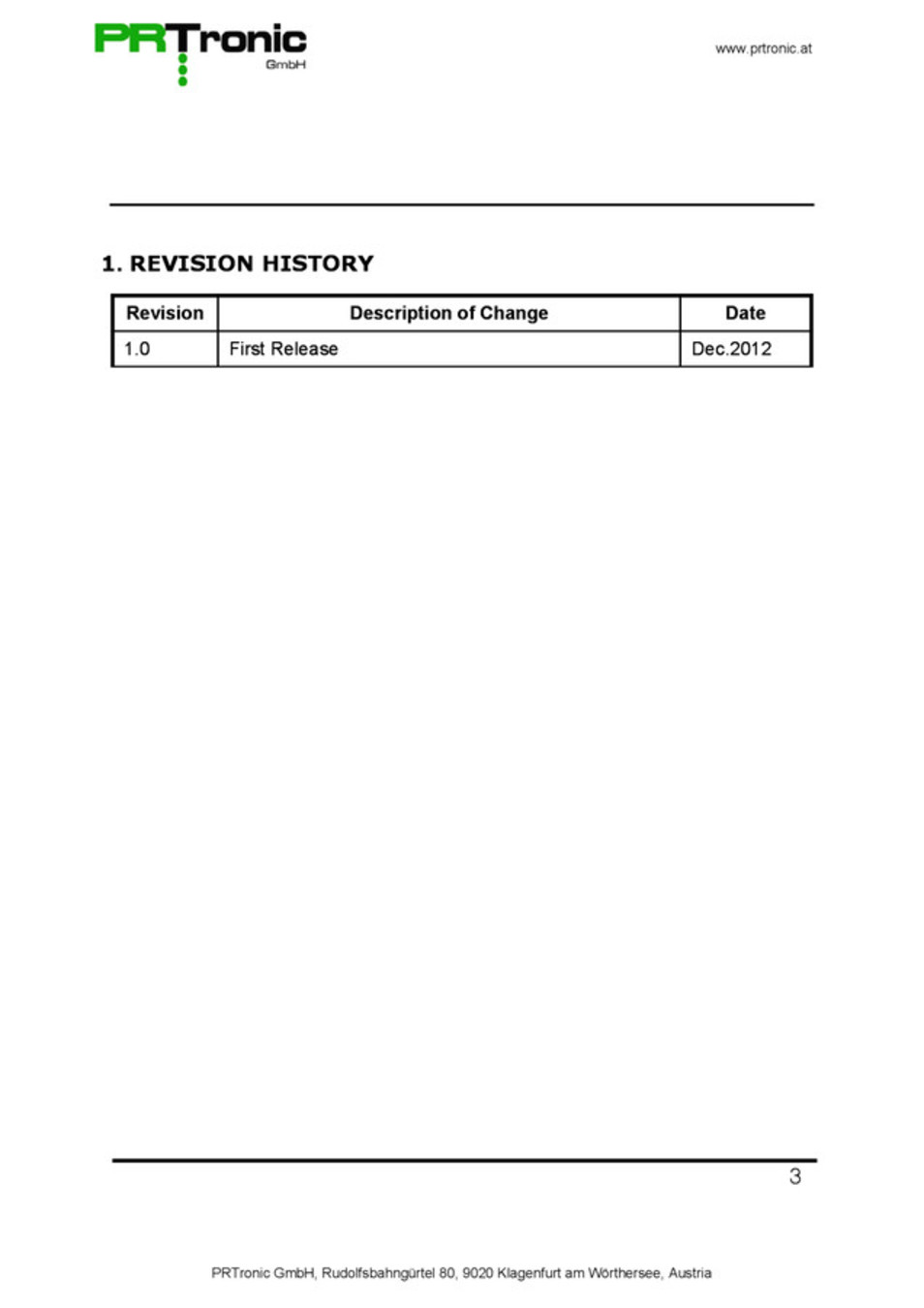 PRTronic GmbH

www.prtronic.at

1. REVISION HISTORY

| Revision | Description of Change | Date |
|---|---|---|
| 1.0 | First Release | Dec.2012 |

3

PRTronic GmbH, Rudolfsbahngürtel 80, 9020 Klagenfurt am Wörthersee, Austria